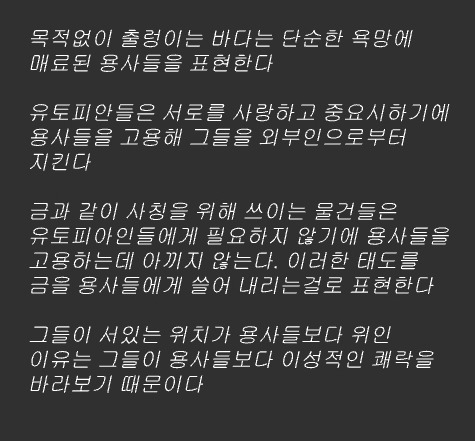 목적없이 출렁이는 바다는 단순한 욕망에 매료된 용사들을 표현한다

유토피안들은 서로를 사랑하고 중요시하기에 용사들을 고용해 그들을 외부인으로부터 지킨다

금과 같이 사칭을 위해 쓰이는 물건들은 유토피아인들에게 필요하지 않기에 용사들을 고용하는데 아끼지 않는다. 이러한 태도를 금을 용사들에게 쓸어 내리는걸로 표현한다

그들이 서있는 위치가 용사들보다 위인 이유는 그들이 용사들보다 이성적인 쾌락을 바라보기 때문이다